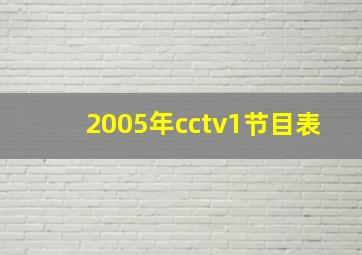 2005年cctv1节目表